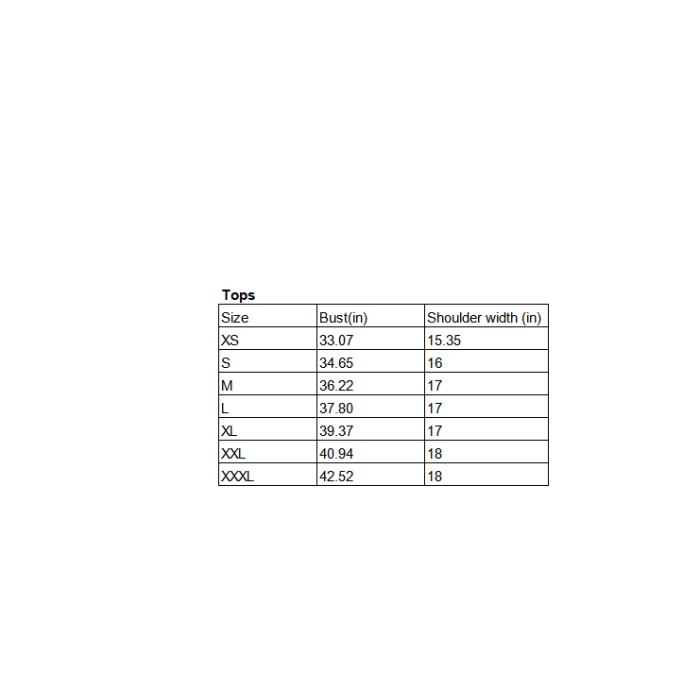 Tops

| Size | Bust(in) | Shoulder width (in) |
|---|---|---|
| XS | 33.07 | 15.35 |
| S | 34.65 | 16 |
| M | 36.22 | 17 |
| L | 37.80 | 17 |
| XL | 39.37 | 17 |
| XXL | 40.94 | 18 |
| XXXL | 42.52 | 18 |